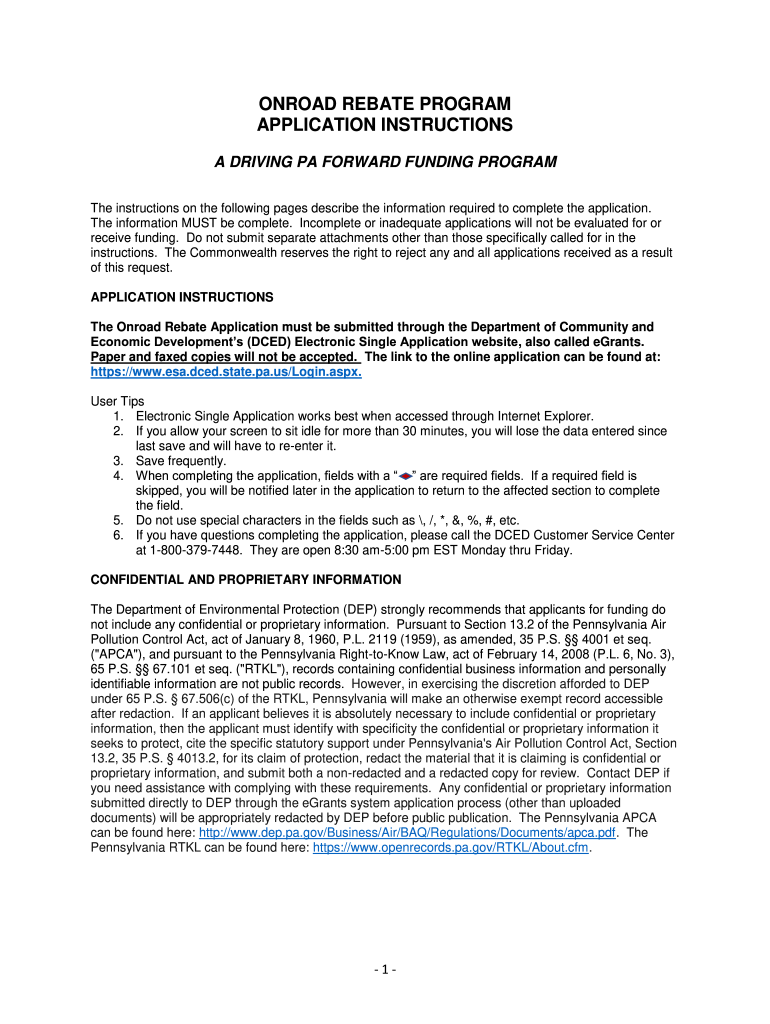 ONROAD REBATE PROGRAM
APPLICATION INSTRUCTIONS

A DRIVING PA FORWARD FUNDING PROGRAM

The instructions on the following pages describe the information required to complete the application. The information MUST be complete. Incomplete or inadequate applications will not be evaluated for or receive funding. Do not submit separate attachments other than those specifically called for in the instructions. The Commonwealth reserves the right to reject any and all applications received as a result of this request.

APPLICATION INSTRUCTIONS

The Onroad Rebate Application must be submitted through the Department of Community and Economic Development's (DCED) Electronic Single Application website, also called eGrants. Paper and faxed copies will not be accepted. The link to the online application can be found at: https://www.esa.dced.state.pa.us/Login.aspx.

User Tips
1. Electronic Single Application works best when accessed through Internet Explorer.
2. If you allow your screen to sit idle for more than 30 minutes, you will lose the data entered since last save and will have to re-enter it.
3. Save frequently.
4. When completing the application, fields with a " " are required fields. If a required field is skipped, you will be notified later in the application to return to the affected section to complete the field.
5. Do not use special characters in the fields such as \, /, *, &, %, #, etc.
6. If you have questions completing the application, please call the DCED Customer Service Center at 1-800-379-7448. They are open 8:30 am-5:00 pm EST Monday thru Friday.

CONFIDENTIAL AND PROPRIETARY INFORMATION

The Department of Environmental Protection (DEP) strongly recommends that applicants for funding do not include any confidential or proprietary information. Pursuant to Section 13.2 of the Pennsylvania Air Pollution Control Act, act of January 8, 1960, P.L. 2119 (1959), as amended, 35 P.S. §§ 4001 et seq. ("APCA"), and pursuant to the Pennsylvania Right-to-Know Law, act of February 14, 2008 (P.L. 6, No. 3), 65 P.S. §§ 67.101 et seq. ("RTKL"), records containing confidential business information and personally identifiable information are not public records. However, in exercising the discretion afforded to DEP under 65 P.S. § 67.506(c) of the RTKL, Pennsylvania will make an otherwise exempt record accessible after redaction. If an applicant believes it is absolutely necessary to include confidential or proprietary information, then the applicant must identify with specificity the confidential or proprietary information it seeks to protect, cite the specific statutory support under Pennsylvania's Air Pollution Control Act, Section 13.2, 35 P.S. § 4013.2, for its claim of protection, redact the material that it is claiming is confidential or proprietary information, and submit both a non-redacted and a redacted copy for review. Contact DEP if you need assistance with complying with these requirements. Any confidential or proprietary information submitted directly to DEP through the eGrants system application process (other than uploaded documents) will be appropriately redacted by DEP before public publication. The Pennsylvania APCA can be found here: http://www.dep.pa.gov/Business/Air/BAQ/Regulations/Documents/apca.pdf. The Pennsylvania RTKL can be found here: https://www.openrecords.pa.gov/RTKL/About.cfm.

- 1 -